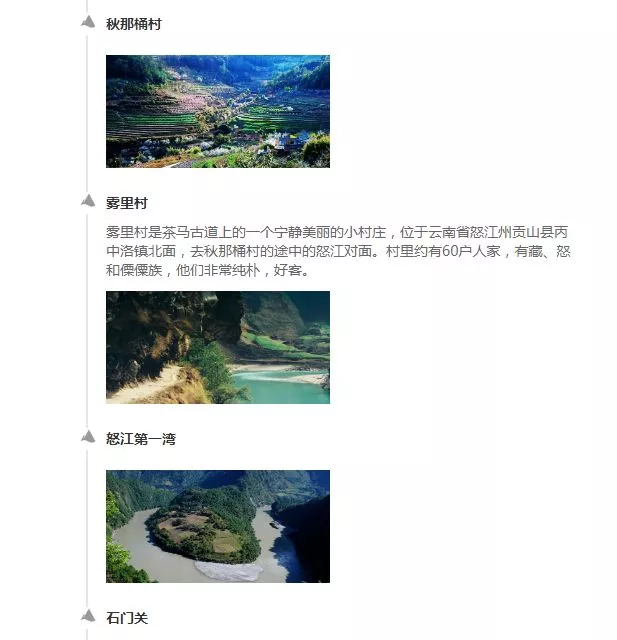 秋那桶村

雾里村

雾里村是茶马古道上的一个宁静美丽的小村庄，位于云南省怒江州贡山县丙中洛镇北面，去秋那桶村的途中的怒江对面。村里约有60户人家，有藏、怒和傈僳族，他们非常纯朴，好客。

怒江第一湾

石门关